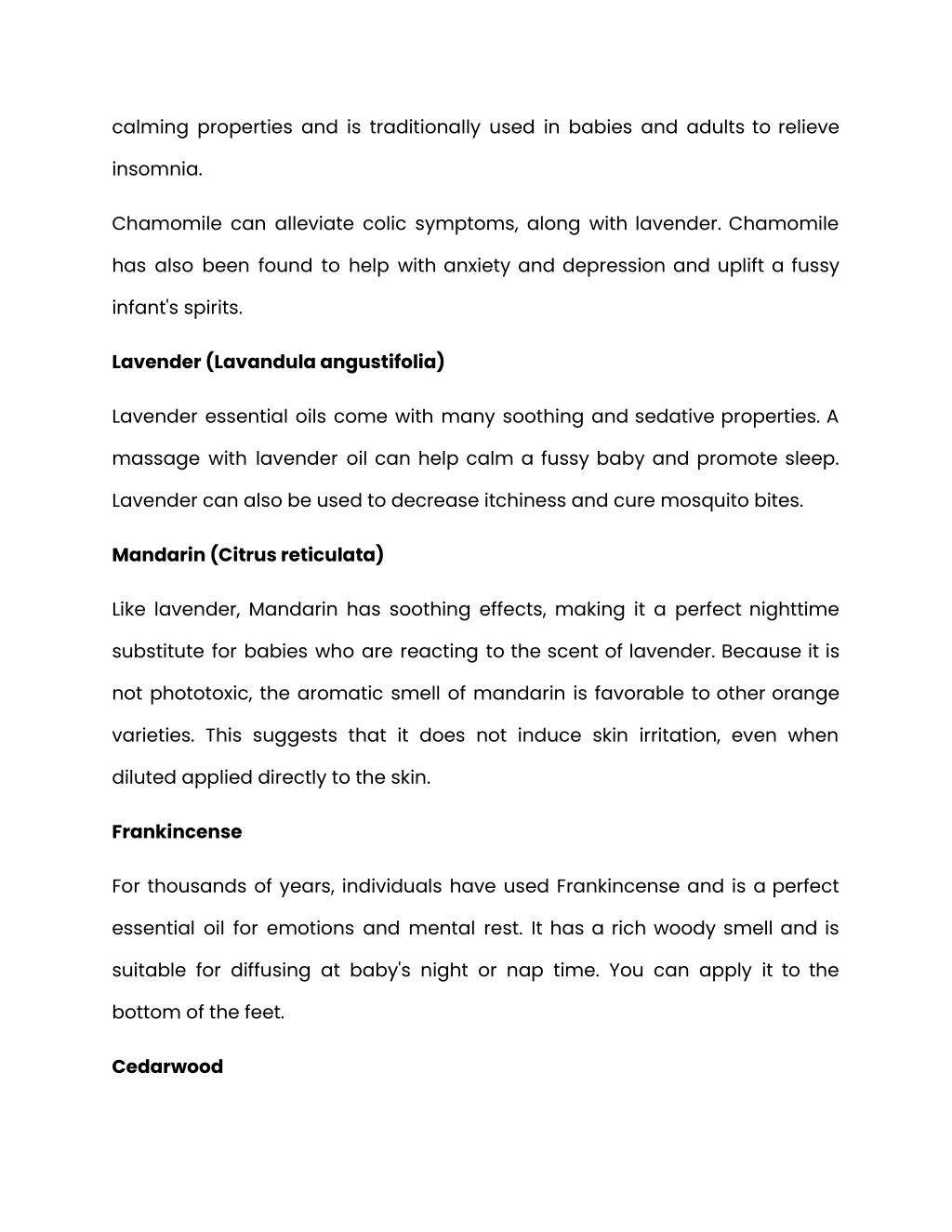 calming properties and is traditionally used in babies and adults to relieve insomnia.

Chamomile can alleviate colic symptoms, along with lavender. Chamomile has also been found to help with anxiety and depression and uplift a fussy infant's spirits.

Lavender (Lavandula angustifolia)

Lavender essential oils come with many soothing and sedative properties. A massage with lavender oil can help calm a fussy baby and promote sleep. Lavender can also be used to decrease itchiness and cure mosquito bites.

Mandarin (Citrus reticulata)

Like lavender, Mandarin has soothing effects, making it a perfect nighttime substitute for babies who are reacting to the scent of lavender. Because it is not phototoxic, the aromatic smell of mandarin is favorable to other orange varieties. This suggests that it does not induce skin irritation, even when diluted applied directly to the skin.

Frankincense

For thousands of years, individuals have used Frankincense and is a perfect essential oil for emotions and mental rest. It has a rich woody smell and is suitable for diffusing at baby's night or nap time. You can apply it to the bottom of the feet.

Cedarwood